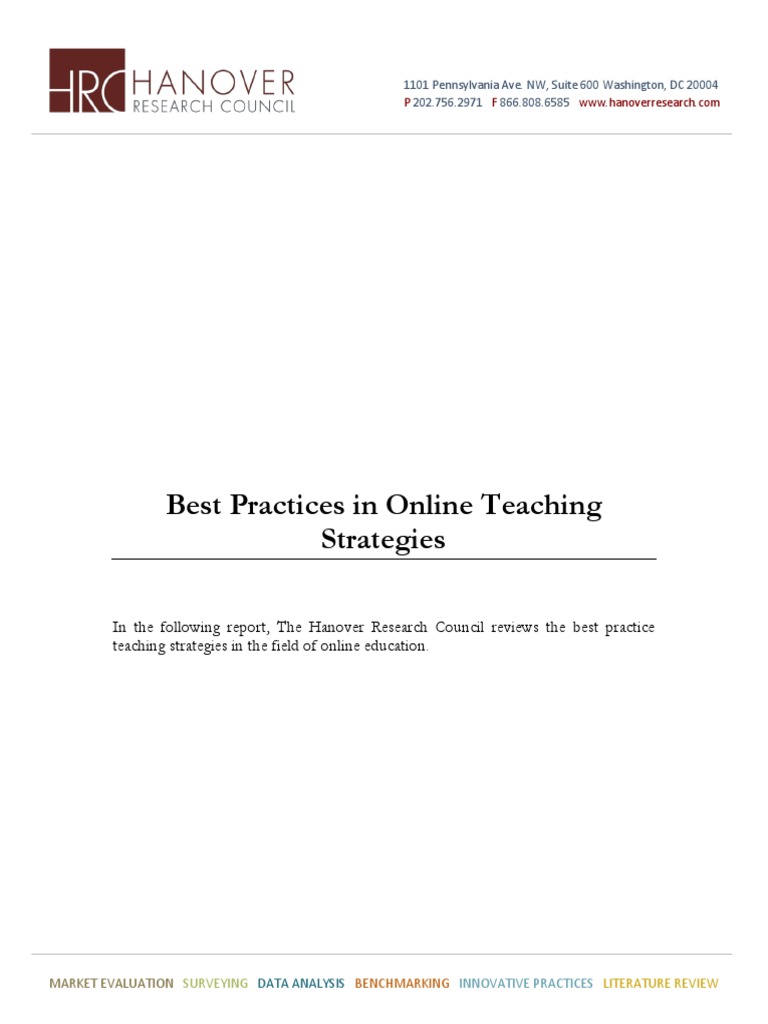 HRC HANOVER
RESEARCH COUNCIL

1101 Pennsylvania Ave. NW, Suite 600 Washington, DC 20004
P 202.756.2971 F 866.808.6585 www.hanoverresearch.com

Best Practices in Online Teaching Strategies

In the following report, The Hanover Research Council reviews the best practice teaching strategies in the field of online education.

MARKET EVALUATION SURVEYING DATA ANALYSIS BENCHMARKING INNOVATIVE PRACTICES LITERATURE REVIEW